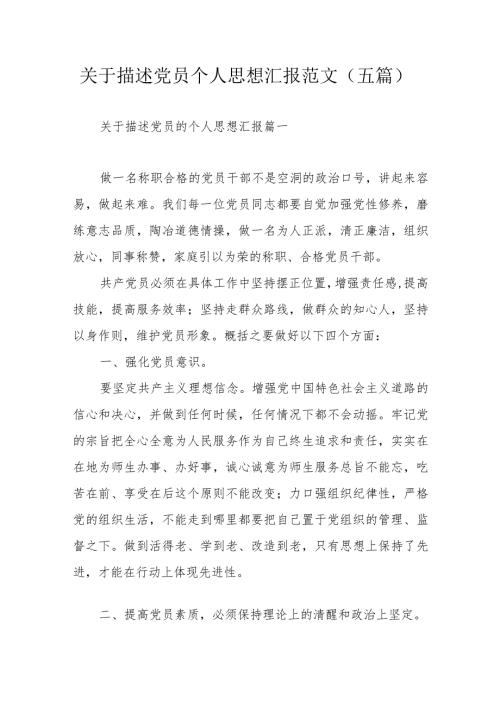 关于描述党员个人思想汇报范文（五篇）

关于描述党员的个人思想汇报篇一

做一名称职合格的党员干部不是空洞的政治口号，讲起来容易，做起来难。我们每一位党员同志都要自觉加强党性修养，磨练意志品质，陶冶道德情操，做一名为人正派，清正廉洁，组织放心，同事称赞，家庭引以为荣的称职、合格党员干部。

共产党员必须在具体工作中坚持摆正位置，增强责任感，提高技能，提高服务效率；坚持走群众路线，做群众的知心人，坚持以身作则，维护党员形象。概括之要做好以下四个方面：

一、强化党员意识。

要坚定共产主义理想信念。增强党中国特色社会主义道路的信心和决心，并做到任何时候，任何情况下都不会动摇。牢记党的宗旨把全心全意为人民服务作为自己终生追求和责任，实实在在地为师生办事、办好事，诚心诚意为师生服务总旨不能忘，吃苦在前、享受在后这个原则不能改变；力口强组织纪律性，严格党的组织生活，不能走到哪里都要把自己置于党组织的管理、监督之下。做到活得老、学到老、改造到老，只有思想上保持了先进，才能在行动上体现先进性。

二、提高党员素质，必须保持理论上的清醒和政治上坚定。